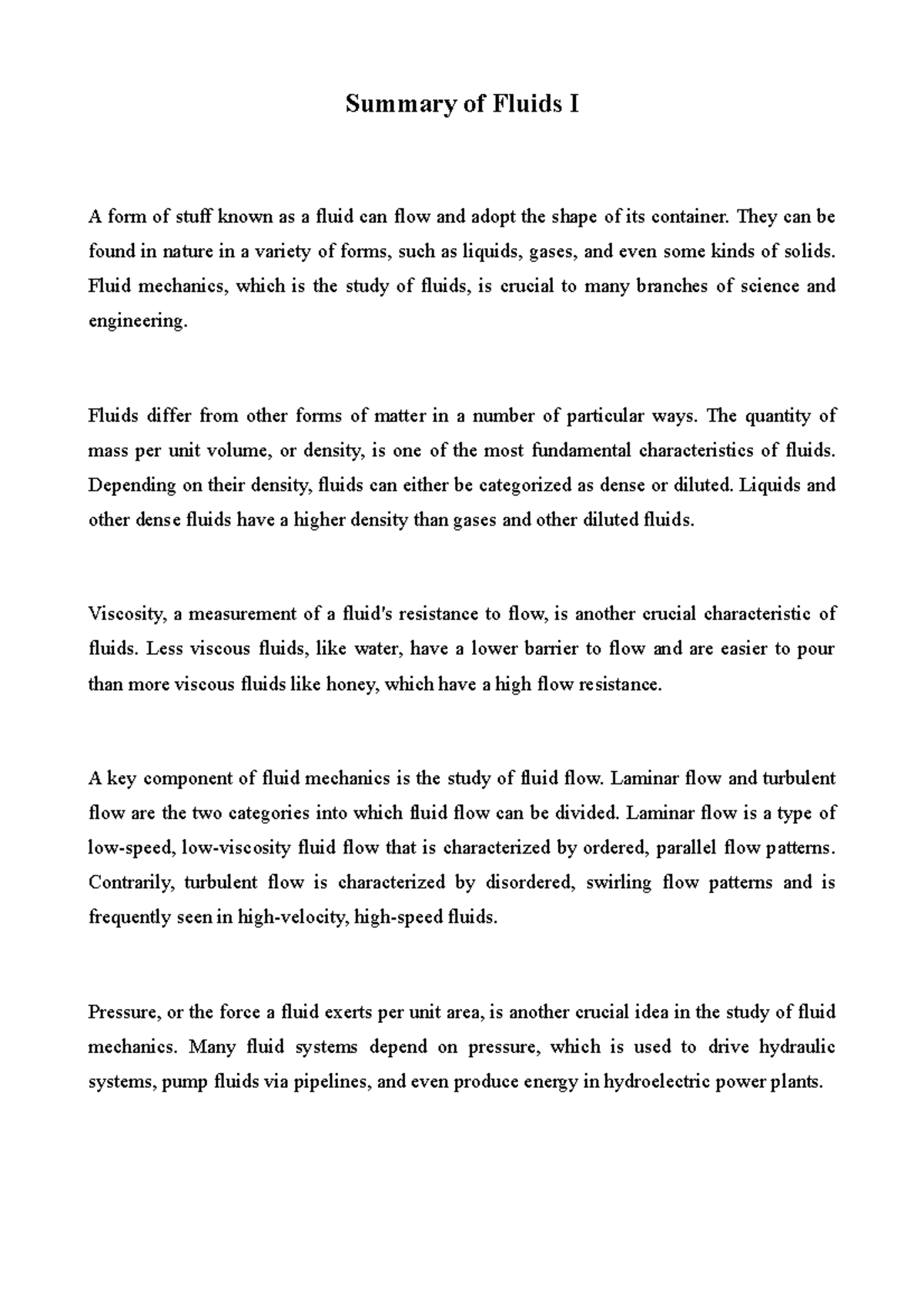 Summary of Fluids I

A form of stuff known as a fluid can flow and adopt the shape of its container. They can be found in nature in a variety of forms, such as liquids, gases, and even some kinds of solids. Fluid mechanics, which is the study of fluids, is crucial to many branches of science and engineering.

Fluids differ from other forms of matter in a number of particular ways. The quantity of mass per unit volume, or density, is one of the most fundamental characteristics of fluids. Depending on their density, fluids can either be categorized as dense or diluted. Liquids and other dense fluids have a higher density than gases and other diluted fluids.

Viscosity, a measurement of a fluid's resistance to flow, is another crucial characteristic of fluids. Less viscous fluids, like water, have a lower barrier to flow and are easier to pour than more viscous fluids like honey, which have a high flow resistance.

A key component of fluid mechanics is the study of fluid flow. Laminar flow and turbulent flow are the two categories into which fluid flow can be divided. Laminar flow is a type of low-speed, low-viscosity fluid flow that is characterized by ordered, parallel flow patterns. Contrarily, turbulent flow is characterized by disordered, swirling flow patterns and is frequently seen in high-velocity, high-speed fluids.

Pressure, or the force a fluid exerts per unit area, is another crucial idea in the study of fluid mechanics. Many fluid systems depend on pressure, which is used to drive hydraulic systems, pump fluids via pipelines, and even produce energy in hydroelectric power plants.